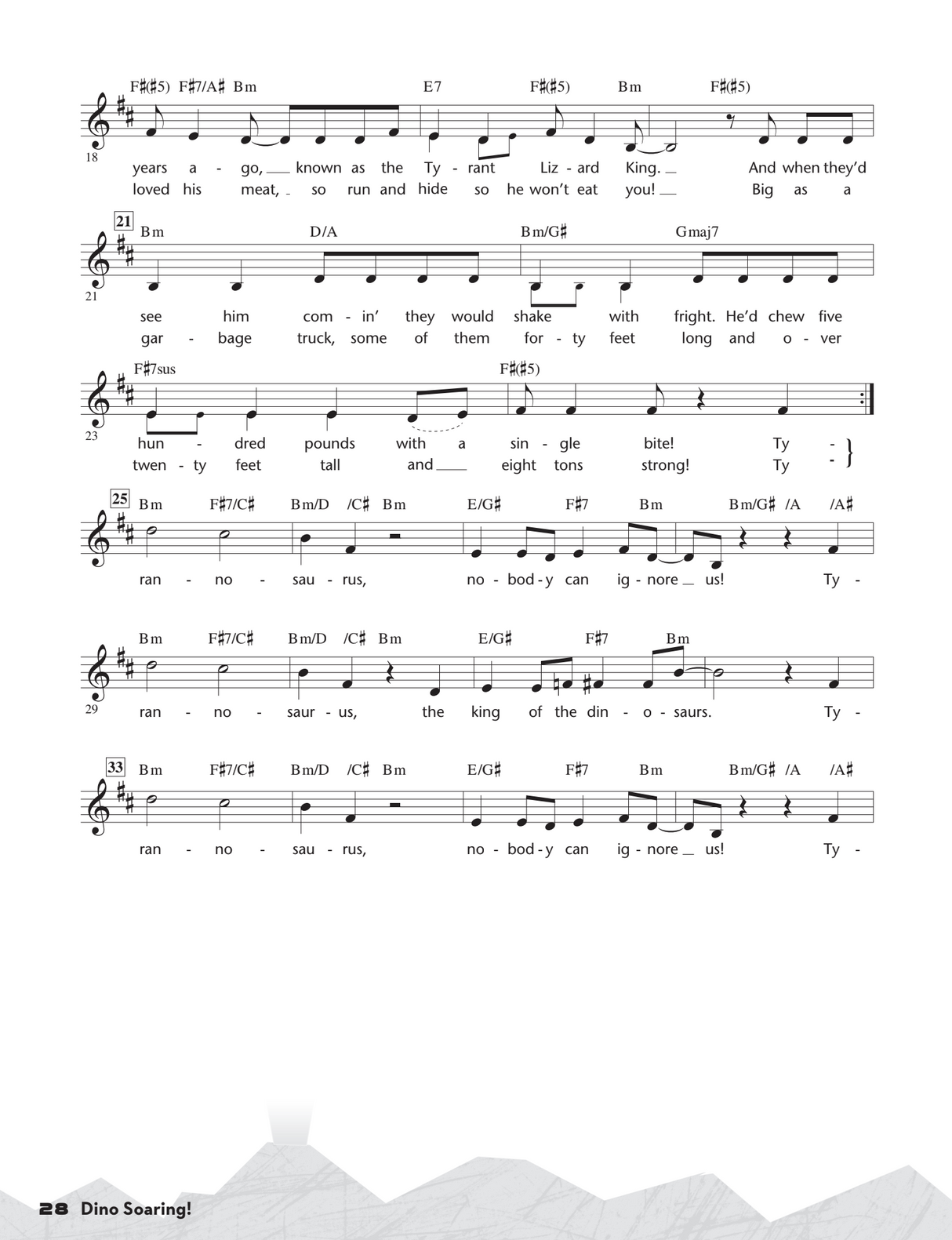 F♯(♯5) F♯7/A♯ Bm E7 F♯(♯5) Bm F♯(♯5)

18

years a - go, known as the Ty - rant Liz - ard King. And when they'd
loved his meat, so run and hide so he won't eat you! Big as a

21

Bm D/A Bm/G♯ Gmaj7

21

see him com - in' they would shake with fright. He'd chew five
gar - bage truck, some of them for - ty feet long and o - ver

F♯7sus F♯(♯5)

23

hun - dred pounds with a sin - gle bite! Ty -
twen - ty feet tall and eight tons strong! Ty -

25

Bm F♯7/C♯ Bm/D /C♯ Bm E/G♯ F♯7 Bm Bm/G♯ /A /A♯

ran - no - sau - rus, no - bod - y can ig - nore us! Ty -

Bm F♯7/C♯ Bm/D /C♯ Bm E/G♯ F♯7 Bm

29

ran - no - saur - us, the king of the din - o - saurs. Ty -

33

Bm F♯7/C♯ Bm/D /C♯ Bm E/G♯ F♯7 Bm Bm/G♯ /A /A♯

ran - no - sau - rus, no - bod - y can ig - nore us! Ty -

28 Dino Soaring!